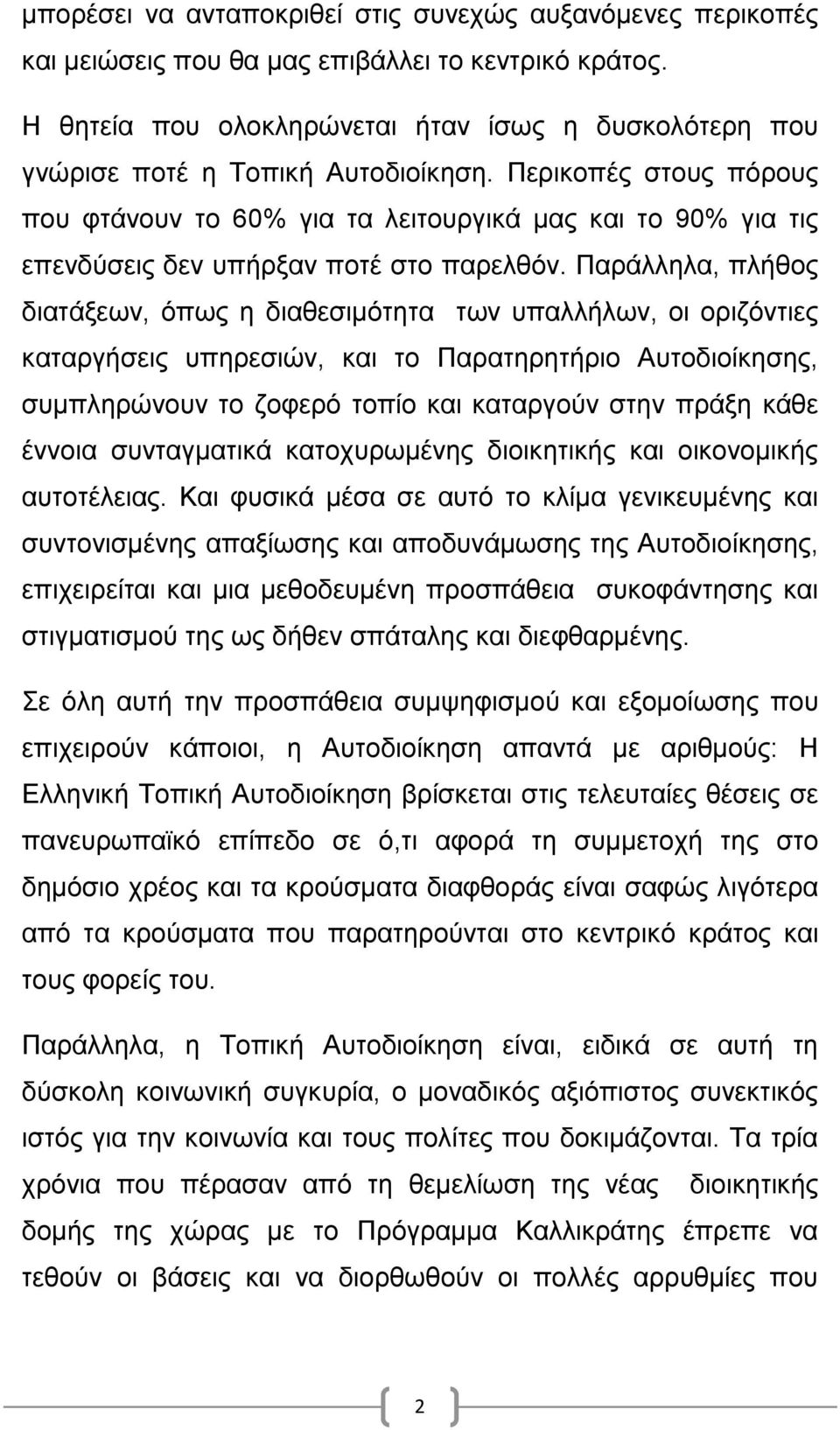 μπορέσει να ανταποκριθεί στις συνεχώς αυξανόμενες περικοπές και μειώσεις που θα μας επιβάλλει το κεντρικό κράτος.

Η θητεία που ολοκληρώνεται ήταν ίσως η δυσκολότερη που γνώρισε ποτέ η Τοπική Αυτοδιοίκηση. Περικοπές στους πόρους που φτάνουν το 60% για τα λειτουργικά μας και το 90% για τις επενδύσεις δεν υπήρξαν ποτέ στο παρελθόν. Παράλληλα, πλήθος διατάξεων, όπως η διαθεσιμότητα των υπαλλήλων, οι οριζόντιες καταργήσεις υπηρεσιών, και το Παρατηρητήριο Αυτοδιοίκησης, συμπληρώνουν το ζοφερό τοπίο και καταργούν στην πράξη κάθε έννοια συνταγματικά κατοχυρωμένης διοικητικής και οικονομικής αυτοτέλειας. Και φυσικά μέσα σε αυτό το κλίμα γενικευμένης και συντονισμένης απαξίωσης και αποδυνάμωσης της Αυτοδιοίκησης, επιχειρείται και μια μεθοδευμένη προσπάθεια συκοφάντησης και στιγματισμού της ως δήθεν σπάταλης και διεφθαρμένης.

Σε όλη αυτή την προσπάθεια συμψηφισμού και εξομοίωσης που επιχειρούν κάποιοι, η Αυτοδιοίκηση απαντά με αριθμούς: Η Ελληνική Τοπική Αυτοδιοίκηση βρίσκεται στις τελευταίες θέσεις σε πανευρωπαϊκό επίπεδο σε ό,τι αφορά τη συμμετοχή της στο δημόσιο χρέος και τα κρούσματα διαφθοράς είναι σαφώς λιγότερα από τα κρούσματα που παρατηρούνται στο κεντρικό κράτος και τους φορείς του.

Παράλληλα, η Τοπική Αυτοδιοίκηση είναι, ειδικά σε αυτή τη δύσκολη κοινωνική συγκυρία, ο μοναδικός αξιόπιστος συνεκτικός ιστός για την κοινωνία και τους πολίτες που δοκιμάζονται. Τα τρία χρόνια που πέρασαν από τη θεμελίωση της νέας διοικητικής δομής της χώρας με το Πρόγραμμα Καλλικράτης έπρεπε να τεθούν οι βάσεις και να διορθωθούν οι πολλές αρρυθμίες που

2